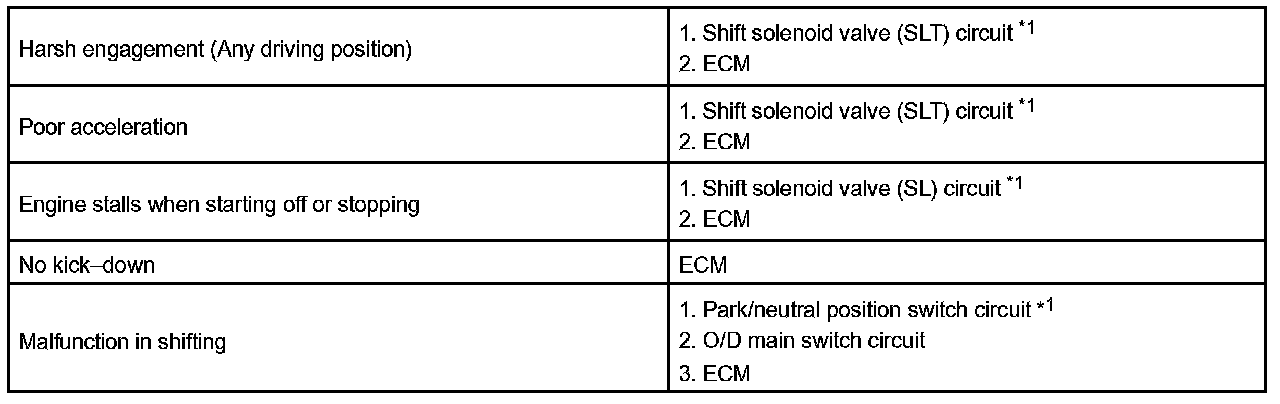 | Harsh engagement (Any driving position) | 1. Shift solenoid valve (SLT) circuit $^{*1}$ 2. ECM |
|---|---|
| Poor acceleration | 1. Shift solenoid valve (SLT) circuit $^{*1}$ 2. ECM |
| Engine stalls when starting off or stopping | 1. Shift solenoid valve (SL) circuit $^{*1}$ 2. ECM |
| No kick–down | ECM |
| Malfunction in shifting | 1. Park/neutral position switch circuit $^{*1}$ 2. O/D main switch circuit 3. ECM |